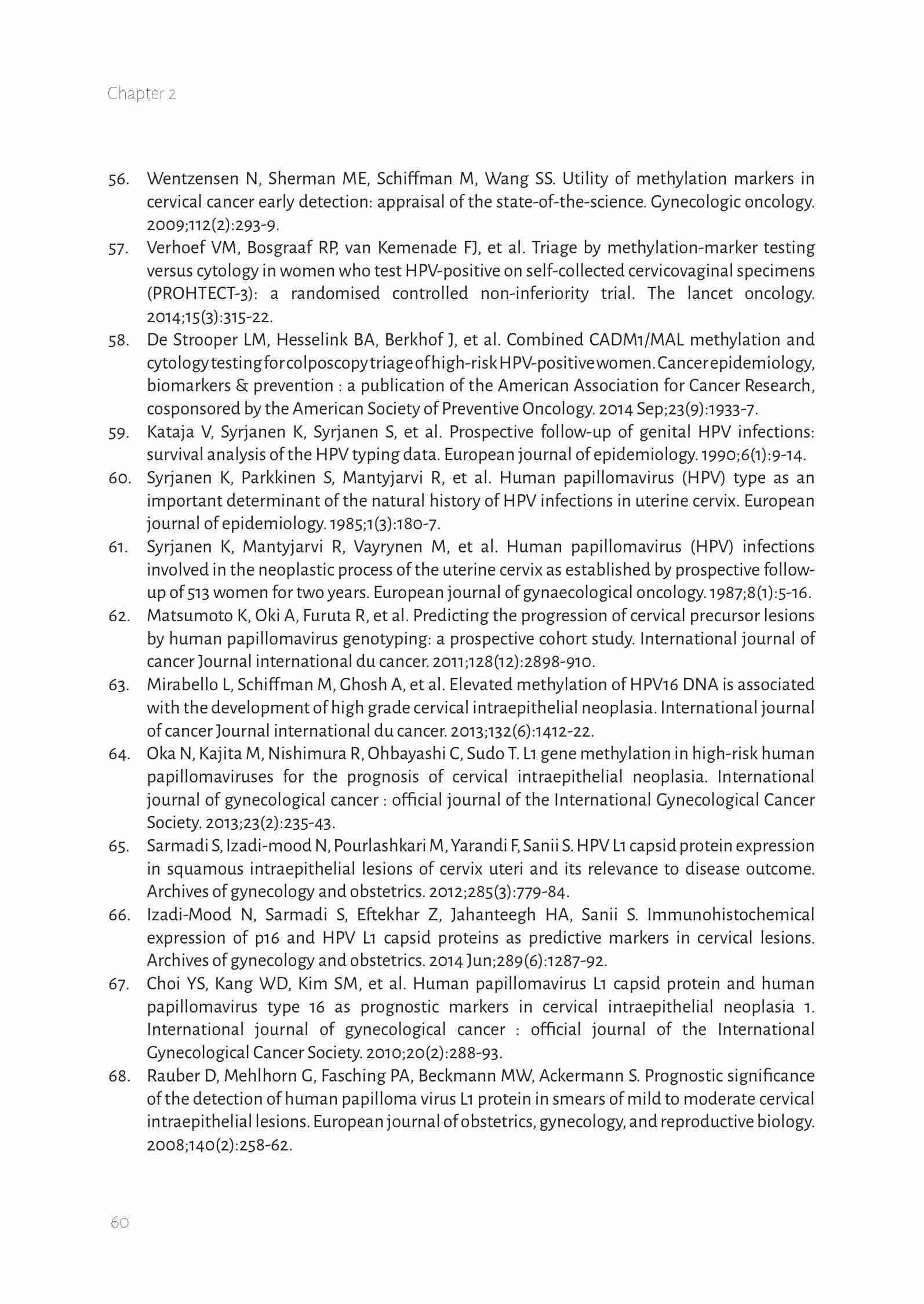 Chapter 2

56. Wentzensen N, Sherman ME, Schiffman M, Wang SS. Utility of methylation markers in cervical cancer early detection: appraisal of the state-of-the-science. Gynecologic oncology. 2009;112(2):293-9.

57. Verhoef VM, Bosgraaf RP, van Kemenade FJ, et al. Triage by methylation-marker testing versus cytology in women who test HPV-positive on self-collected cervicovaginal specimens (PROHTECT-3): a randomised controlled non-inferiority trial. The lancet oncology. 2014;15(3):315-22.

58. De Strooper LM, Hesselink BA, Berkhof J, et al. Combined CADM1/MAL methylation and cytology testing for colposcopy triage of high-risk HPV-positive women. Cancer epidemiology, biomarkers & prevention : a publication of the American Association for Cancer Research, cosponsored by the American Society of Preventive Oncology. 2014 Sep;23(9):1933-7.

59. Kataja V, Syrjanen K, Syrjanen S, et al. Prospective follow-up of genital HPV infections: survival analysis of the HPV typing data. European journal of epidemiology. 1990;6(1):9-14.

60. Syrjanen K, Parkkinen S, Mantyjarvi R, et al. Human papillomavirus (HPV) type as an important determinant of the natural history of HPV infections in uterine cervix. European journal of epidemiology. 1985;1(3):180-7.

61. Syrjanen K, Mantyjarvi R, Vayrynen M, et al. Human papillomavirus (HPV) infections involved in the neoplastic process of the uterine cervix as established by prospective follow-up of 513 women for two years. European journal of gynaecological oncology. 1987;8(1):5-16.

62. Matsumoto K, Oki A, Furuta R, et al. Predicting the progression of cervical precursor lesions by human papillomavirus genotyping: a prospective cohort study. International journal of cancer Journal international du cancer. 2011;128(12):2898-910.

63. Mirabello L, Schiffman M, Ghosh A, et al. Elevated methylation of HPV16 DNA is associated with the development of high grade cervical intraepithelial neoplasia. International journal of cancer Journal international du cancer. 2013;132(6):1412-22.

64. Oka N, Kajita M, Nishimura R, Ohbayashi C, Sudo T. L1 gene methylation in high-risk human papillomaviruses for the prognosis of cervical intraepithelial neoplasia. International journal of gynecological cancer : official journal of the International Gynecological Cancer Society. 2013;23(2):235-43.

65. Sarmadi S, Izadi-mood N, Pourlashkari M, Yarandi F, Sanii S. HPV L1 capsid protein expression in squamous intraepithelial lesions of cervix uteri and its relevance to disease outcome. Archives of gynecology and obstetrics. 2012;285(3):779-84.

66. Izadi-Mood N, Sarmadi S, Eftekhar Z, Jahanteegh HA, Sanii S. Immunohistochemical expression of p16 and HPV L1 capsid proteins as predictive markers in cervical lesions. Archives of gynecology and obstetrics. 2014 Jun;289(6):1287-92.

67. Choi YS, Kang WD, Kim SM, et al. Human papillomavirus L1 capsid protein and human papillomavirus type 16 as prognostic markers in cervical intraepithelial neoplasia 1. International journal of gynecological cancer : official journal of the International Gynecological Cancer Society. 2010;20(2):288-93.

68. Rauber D, Mehlhorn G, Fasching PA, Beckmann MW, Ackermann S. Prognostic significance of the detection of human papilloma virus L1 protein in smears of mild to moderate cervical intraepithelial lesions. European journal of obstetrics, gynecology, and reproductive biology. 2008;140(2):258-62.

60